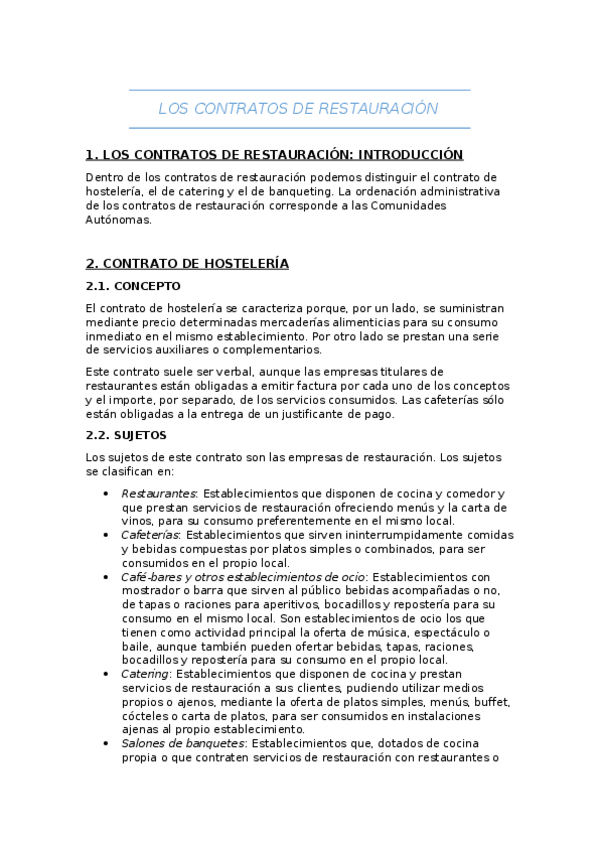 LOS CONTRATOS DE RESTAURACIÓN

1. LOS CONTRATOS DE RESTAURACIÓN: INTRODUCCIÓN

Dentro de los contratos de restauración podemos distinguir el contrato de hostelería, el de catering y el de banqueting. La ordenación administrativa de los contratos de restauración corresponde a las Comunidades Autónomas.

2. CONTRATO DE HOSTELERÍA

2.1. CONCEPTO

El contrato de hostelería se caracteriza porque, por un lado, se suministran mediante precio determinadas mercaderías alimenticias para su consumo inmediato en el mismo establecimiento. Por otro lado se prestan una serie de servicios auxiliares o complementarios.

Este contrato suele ser verbal, aunque las empresas titulares de restaurantes están obligadas a emitir factura por cada uno de los conceptos y el importe, por separado, de los servicios consumidos. Las cafeterías sólo están obligadas a la entrega de un justificante de pago.

2.2. SUJETOS

Los sujetos de este contrato son las empresas de restauración. Los sujetos se clasifican en:

• Restaurantes: Establecimientos que disponen de cocina y comedor y que prestan servicios de restauración ofreciendo menús y la carta de vinos, para su consumo preferentemente en el mismo local.
• Cafeterías: Establecimientos que sirven ininterrumpidamente comidas y bebidas compuestas por platos simples o combinados, para ser consumidos en el propio local.
• Café-bares y otros establecimientos de ocio: Establecimientos con mostrador o barra que sirven al público bebidas acompañadas o no, de tapas o raciones para aperitivos, bocadillos y repostería para su consumo en el mismo local. Son establecimientos de ocio los que tienen como actividad principal la oferta de música, espectáculo o baile, aunque también pueden ofertar bebidas, tapas, raciones, bocadillos y repostería para su consumo en el propio local.
• Catering: Establecimientos que disponen de cocina y prestan servicios de restauración a sus clientes, pudiendo utilizar medios propios o ajenos, mediante la oferta de platos simples, menús, buffet, cócteles o carta de platos, para ser consumidos en instalaciones ajenas al propio establecimiento.
• Salones de banquetes: Establecimientos que, dotados de cocina propia o que contraten servicios de restauración con restaurantes o